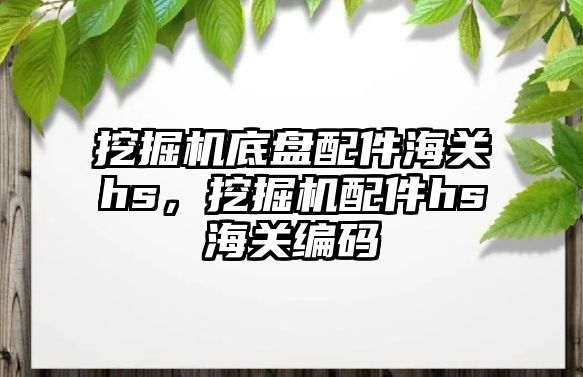 挖掘机底盘配件海关hs，挖掘机配件hs海关编码